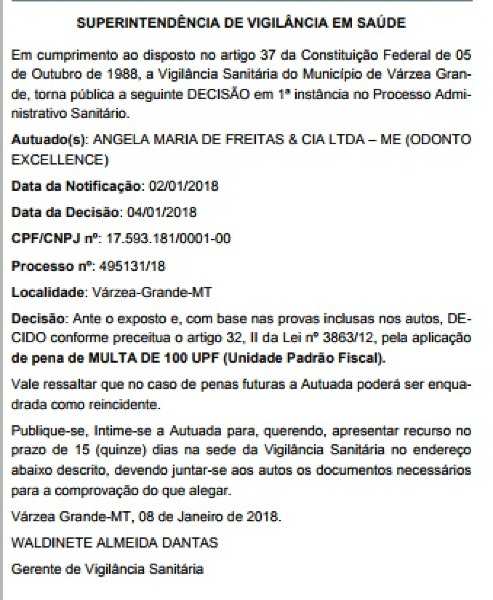 SUPERINTENDÊNCIA DE VIGILÂNCIA EM SAÚDE

Em cumprimento ao disposto no artigo 37 da Constituição Federal de 05 de Outubro de 1988, a Vigilância Sanitária do Município de Várzea Grande, torna pública a seguinte DECISÃO em 1ª instância no Processo Administrativo Sanitário.

Autuado(s): ANGELA MARIA DE FREITAS & CIA LTDA – ME (ODONTO EXCELLENCE)

Data da Notificação: 02/01/2018

Data da Decisão: 04/01/2018

CPF/CNPJ nº: 17.593.181/0001-00

Processo nº: 495131/18

Localidade: Várzea-Grande-MT

Decisão: Ante o exposto e, com base nas provas inclusas nos autos, DECIDO conforme preceitua o artigo 32, II da Lei nº 3863/12, pela aplicação de pena de MULTA DE 100 UPF (Unidade Padrão Fiscal).

Vale ressaltar que no caso de penas futuras a Autuada poderá ser enquadrada como reincidente.

Publique-se, Intime-se a Autuada para, querendo, apresentar recurso no prazo de 15 (quinze) dias na sede da Vigilância Sanitária no endereço abaixo descrito, devendo juntar-se aos autos os documentos necessários para a comprovação do que alegar.

Várzea Grande-MT, 08 de Janeiro de 2018.

WALDINETE ALMEIDA DANTAS

Gerente de Vigilância Sanitária